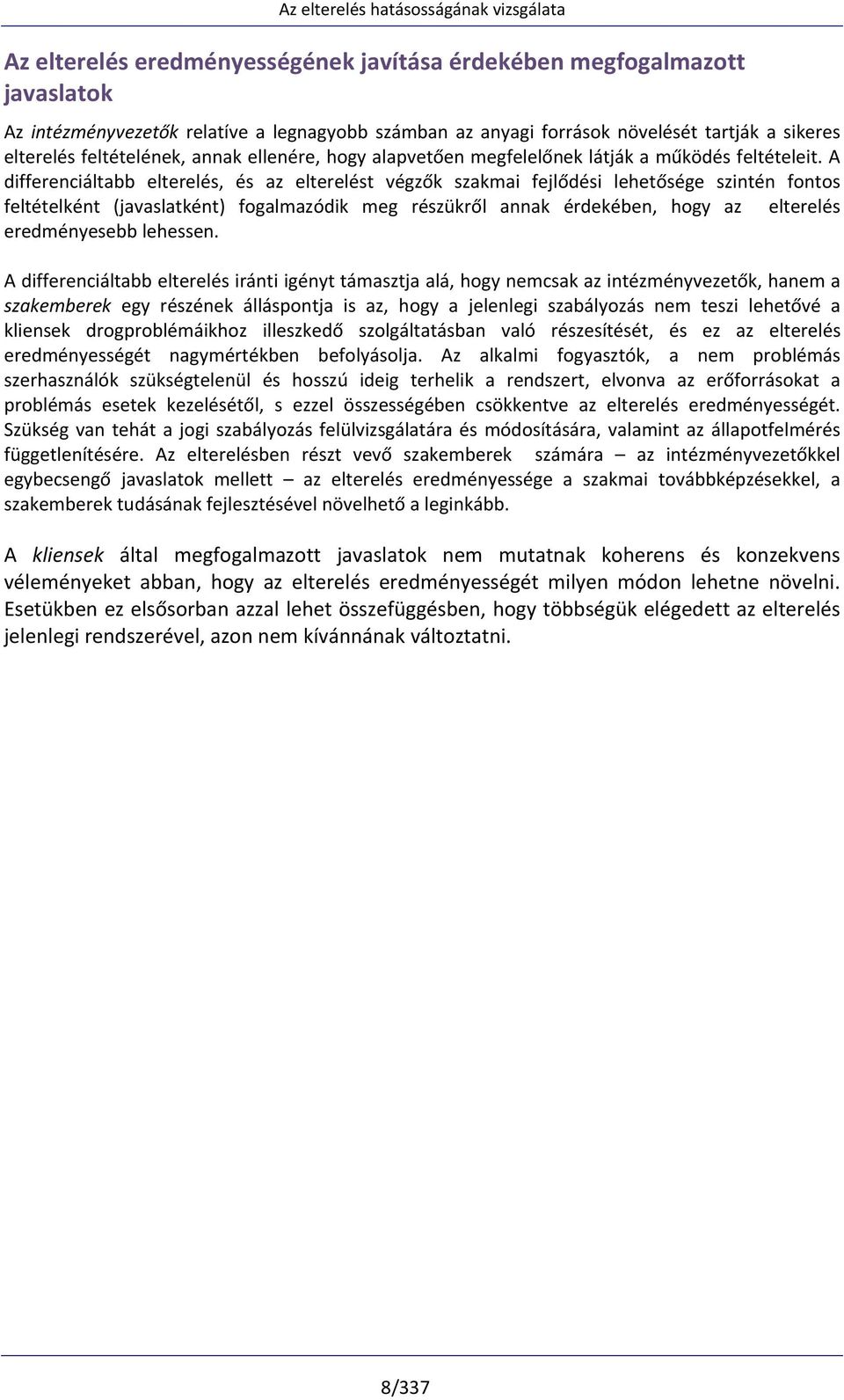 Az elterelés hatásosságának vizsgálata

Az elterelés eredményességének javítása érdekében megfogalmazott javaslatok

Az intézményvezetők relatíve a legnagyobb számban az anyagi források növelését tartják a sikeres elterelés feltételének, annak ellenére, hogy alapvetően megfelelőnek látják a működés feltételeit. A differenciáltabb elterelés, és az elterelést végzők szakmai fejlődési lehetősége szintén fontos feltételként (javaslatként) fogalmazódik meg részükről annak érdekében, hogy az elterelés eredményesebb lehessen.

A differenciáltabb elterelés iránti igényt támasztja alá, hogy nemcsak az intézményvezetők, hanem a szakemberek egy részének álláspontja is az, hogy a jelenlegi szabályozás nem teszi lehetővé a kliensek drogproblémáikhoz illeszkedő szolgáltatásban való részesítését, és ez az elterelés eredményességét nagymértékben befolyásolja. Az alkalmi fogyasztók, a nem problémás szerhasználók szükségtelenül és hosszú ideig terhelik a rendszert, elvonva az erőforrásokat a problémás esetek kezelésétől, s ezzel összességében csökkentve az elterelés eredményességét. Szükség van tehát a jogi szabályozás felülvizsgálatára és módosítására, valamint az állapotfelmérés függetlenítésére. Az elterelésben részt vevő szakemberek számára – az intézményvezetőkkel egybecsengő javaslatok mellett – az elterelés eredményessége a szakmai továbbképzésekkel, a szakemberek tudásának fejlesztésével növelhető a leginkább.

A kliensek által megfogalmazott javaslatok nem mutatnak koherens és konzekvens véleményeket abban, hogy az elterelés eredményességét milyen módon lehetne növelni. Esetükben ez elsősorban azzal lehet összefüggésben, hogy többségük elégedett az elterelés jelenlegi rendszerével, azon nem kívánnának változtatni.

8/337